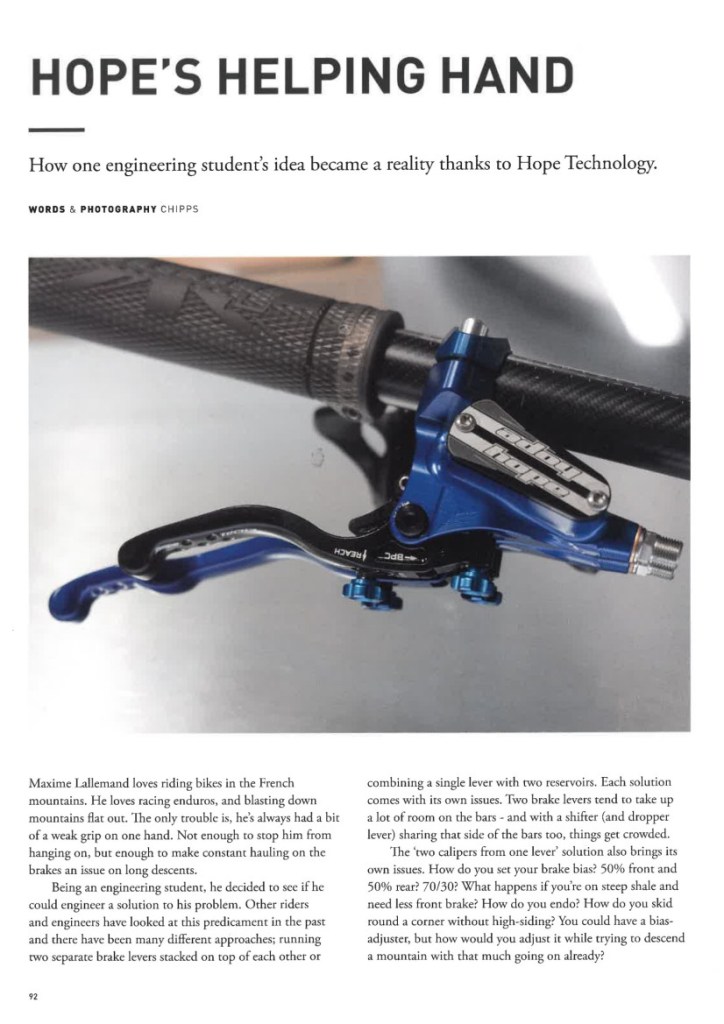 HOPE'S HELPING HAND

How one engineering student's idea became a reality thanks to Hope Technology.

WORDS & PHOTOGRAPHY CHIPPS

hope

REACH BPC

Maxime Lallemand loves riding bikes in the French mountains. He loves racing enduros, and blasting down mountains flat out. The only trouble is, he's always had a bit of a weak grip on one hand. Not enough to stop him from hanging on, but enough to make constant hauling on the brakes an issue on long descents.

Being an engineering student, he decided to see if he could engineer a solution to his problem. Other riders and engineers have looked at this predicament in the past and there have been many different approaches; running two separate brake levers stacked on top of each other or combining a single lever with two reservoirs. Each solution comes with its own issues. Two brake levers tend to take up a lot of room on the bars - and with a shifter (and dropper lever) sharing that side of the bars too, things get crowded.

The 'two calipers from one lever' solution also brings its own issues. How do you set your brake bias? 50% front and 50% rear? 70/30? What happens if you're on steep shale and need less front brake? How do you endo? How do you skid round a corner without high-siding? You could have a bias-adjuster, but how would you adjust it while trying to descend a mountain with that much going on already?

92